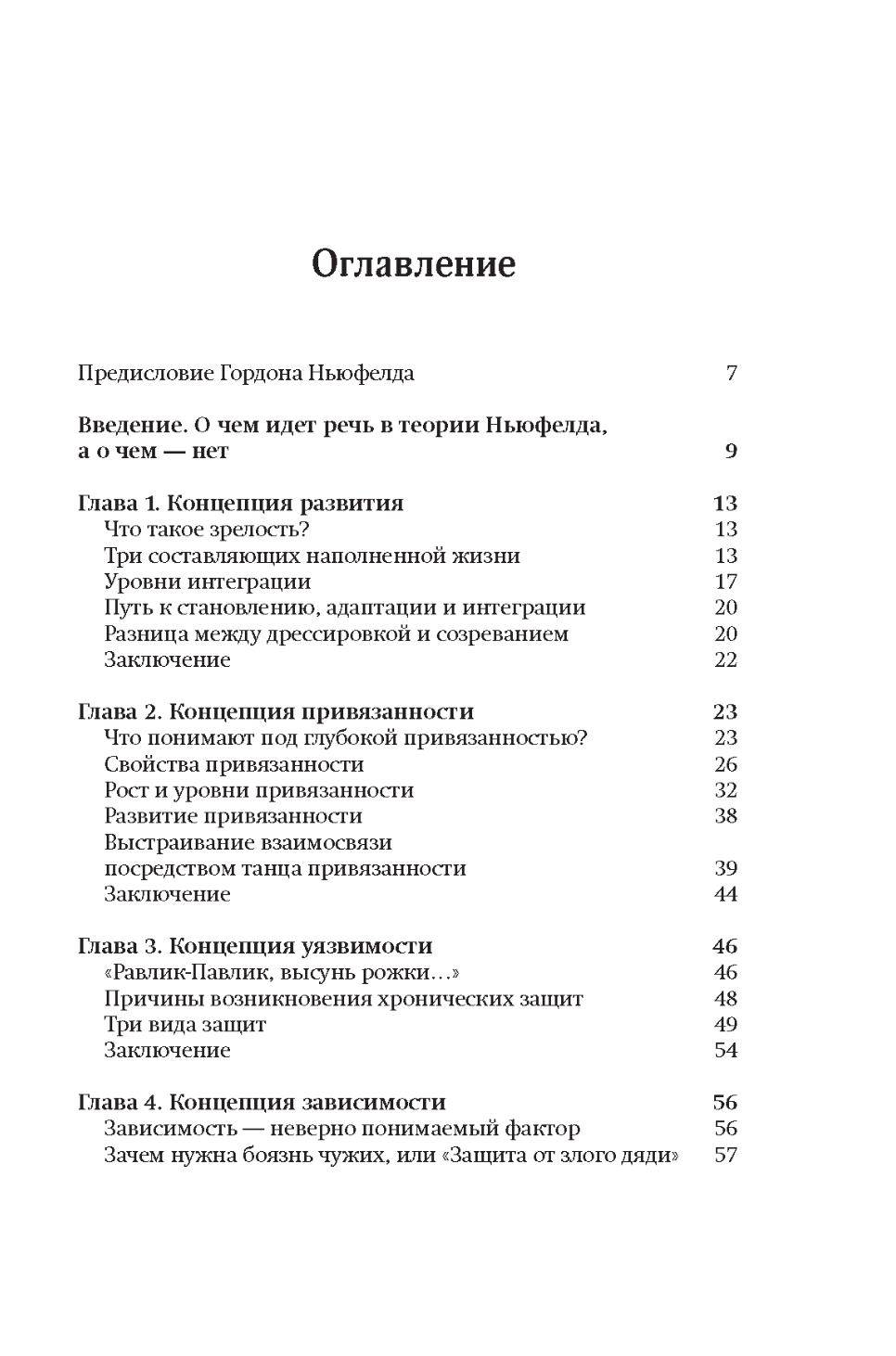 Оглавление

Предисловие Гордона Ньюфелда 7

Введение. О чем идет речь в теории Ньюфелда, а о чем — нет 9

Глава 1. Концепция развития 13
Что такое зрелость? 13
Три составляющих наполненной жизни 13
Уровни интеграции 17
Путь к становлению, адаптации и интеграции 20
Разница между дрессировкой и созреванием 20
Заключение 22

Глава 2. Концепция привязанности 23
Что понимают под глубокой привязанностью? 23
Свойства привязанности 26
Рост и уровни привязанности 32
Развитие привязанности 38
Выстраивание взаимосвязи посредством танца привязанности 39
Заключение 44

Глава 3. Концепция уязвимости 46
«Равлик-Павлик, высунь рожки...» 46
Причины возникновения хронических защит 48
Три вида защит 49
Заключение 54

Глава 4. Концепция зависимости 56
Зависимость — неверно понимаемый фактор 56
Зачем нужна боязнь чужих, или «Защита от злого дяди» 57